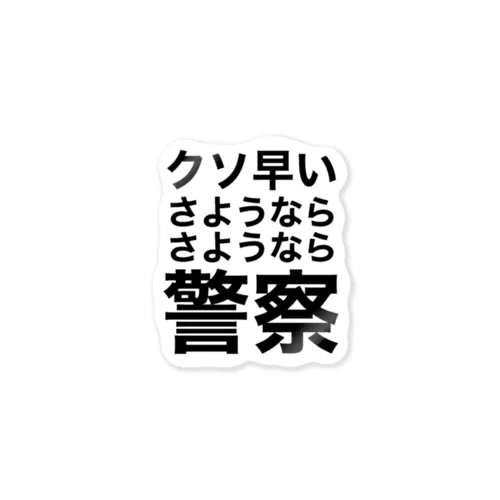 クソ早い
さようなら
さようなら
警察